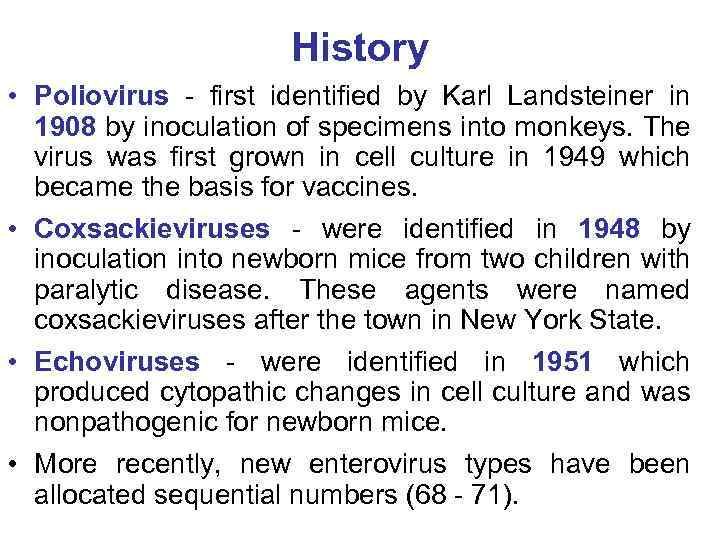 History

• Poliovirus - first identified by Karl Landsteiner in 1908 by inoculation of specimens into monkeys. The virus was first grown in cell culture in 1949 which became the basis for vaccines.

• Coxsackieviruses - were identified in 1948 by inoculation into newborn mice from two children with paralytic disease. These agents were named coxsackieviruses after the town in New York State.

• Echoviruses - were identified in 1951 which produced cytopathic changes in cell culture and was nonpathogenic for newborn mice.

• More recently, new enterovirus types have been allocated sequential numbers (68 - 71).